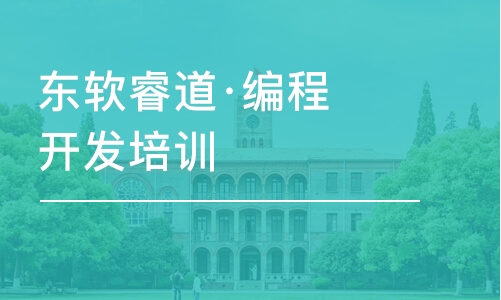 东软睿道·编程
开发培训